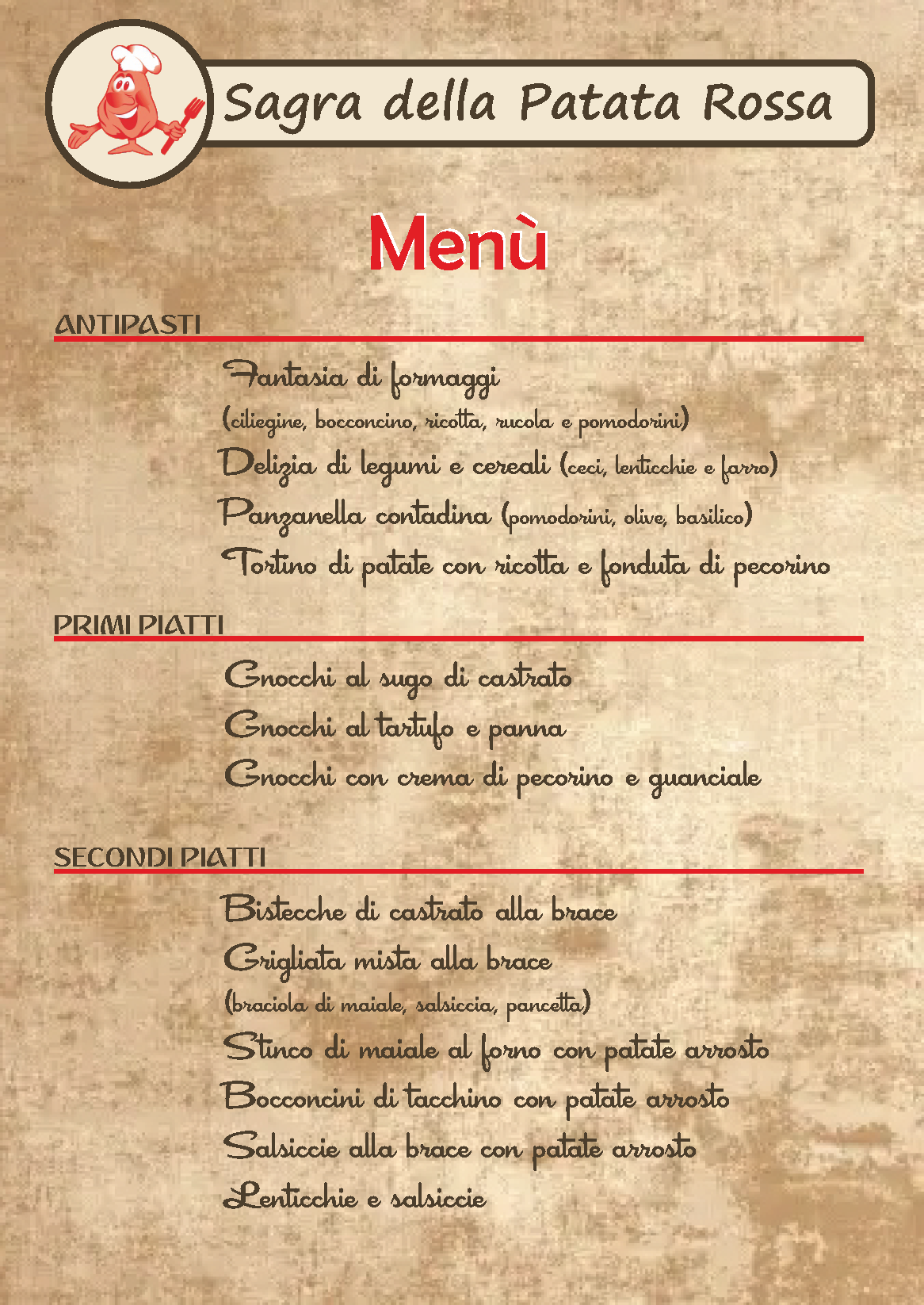 Sagra della Patata Rossa

Menù

ANTIPASTI

Fantasia di formaggi
(ciliegine, bocconcino, ricotta, rucola e pomodorini)

Delizia di legumi e cereali (ceci, lenticchie e farro)

Panzanella contadina (pomodorini, olive, basilico)

Tortino di patate con ricotta e fonduta di pecorino

PRIMI PIATTI

Gnocchi al sugo di castrato

Gnocchi al tartufo e panna

Gnocchi con crema di pecorino e guanciale

SECONDI PIATTI

Bistecche di castrato alla brace

Grigliata mista alla brace
(braciola di maiale, salsiccia, pancetta)

Stinco di maiale al forno con patate arrosto

Bocconcini di tacchino con patate arrosto

Salsiccie alla brace con patate arrosto

Lenticchie e salsiccie